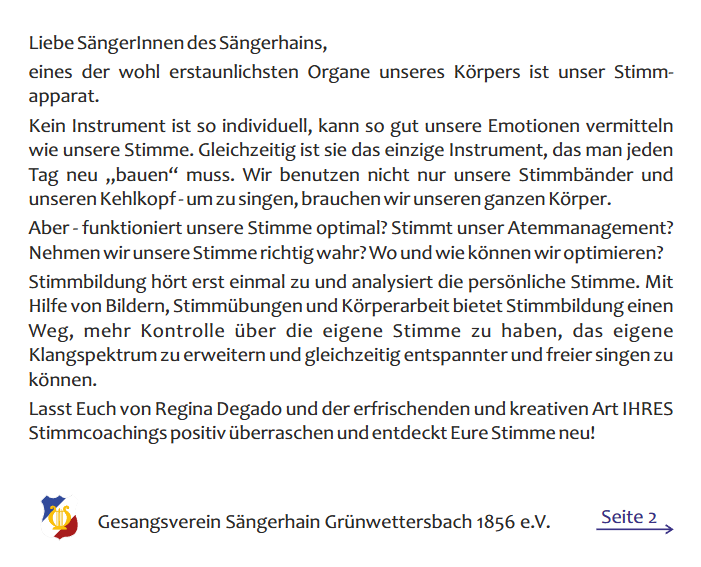 Liebe SängerInnen des Sängerhains,

eines der wohl erstaunlichsten Organe unseres Körpers ist unser Stimmapparat.

Kein Instrument ist so individuell, kann so gut unsere Emotionen vermitteln wie unsere Stimme. Gleichzeitig ist sie das einzige Instrument, das man jeden Tag neu „bauen“ muss. Wir benutzen nicht nur unsere Stimmbänder und unseren Kehlkopf - um zu singen, brauchen wir unseren ganzen Körper.

Aber - funktioniert unsere Stimme optimal? Stimmt unser Atemmanagement? Nehmen wir unsere Stimme richtig wahr? Wo und wie können wir optimieren?

Stimmbildung hört erst einmal zu und analysiert die persönliche Stimme. Mit Hilfe von Bildern, Stimmübungen und Körperarbeit bietet Stimmbildung einen Weg, mehr Kontrolle über die eigene Stimme zu haben, das eigene Klangspektrum zu erweitern und gleichzeitig entspannter und freier singen zu können.

Lasst Euch von Regina Degado und der erfrischenden und kreativen Art IHRES Stimmcoachings positiv überraschen und entdeckt Eure Stimme neu!

Gesangsverein Sängerhain Grünwettersbach 1856 e.V.

Seite 2